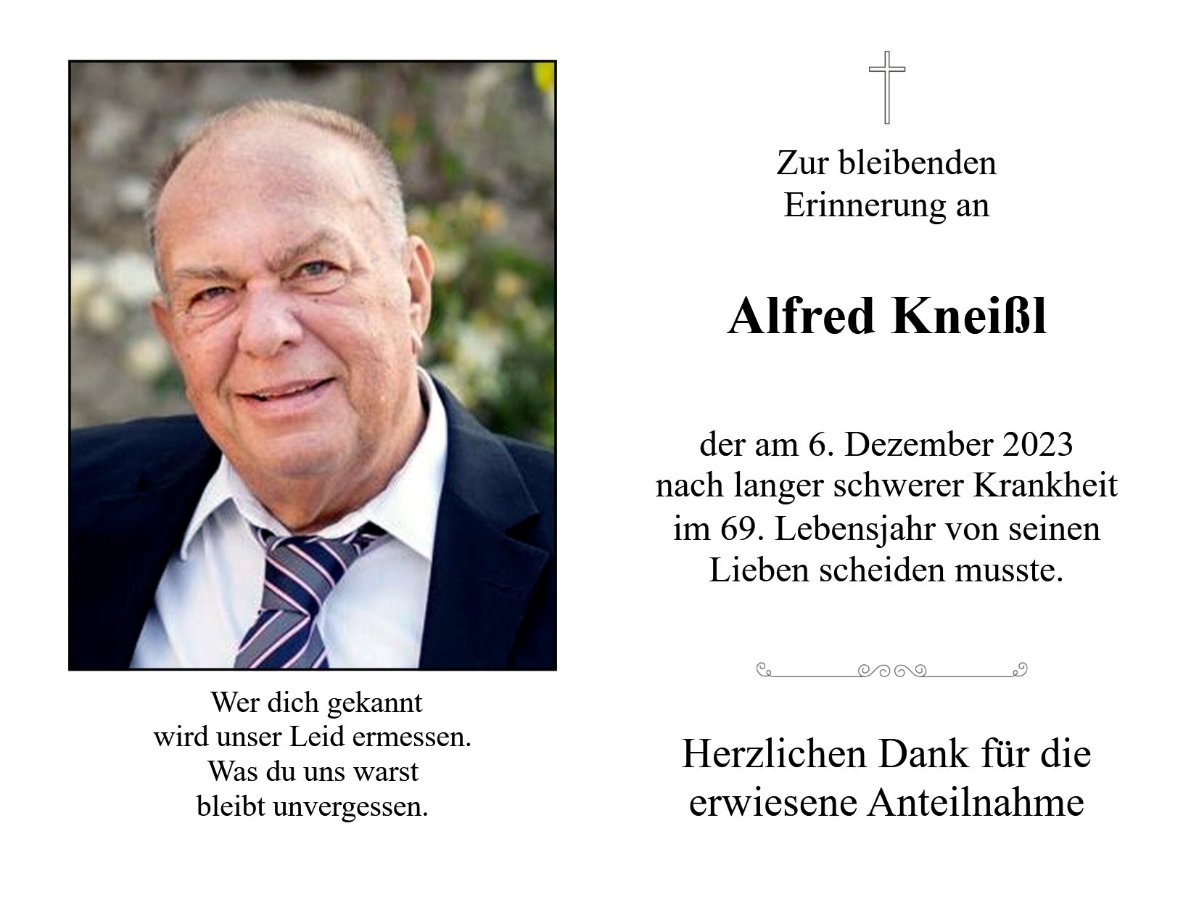 Wer dich gekannt
wird unser Leid ermessen.
Was du uns warst
bleibt unvergessen.

Zur bleibenden
Erinnerung an

Alfred Kneißl

der am 6. Dezember 2023
nach langer schwerer Krankheit
im 69. Lebensjahr von seinen
Lieben scheiden musste.

Herzlichen Dank für die
erwiesene Anteilnahme